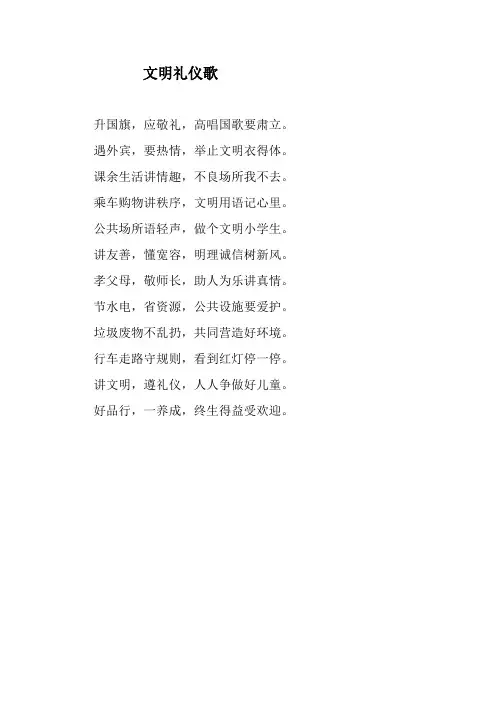 文明礼仪歌

升国旗，应敬礼，高唱国歌要肃立。

遇外宾，要热情，举止文明衣得体。

课余生活讲情趣，不良场所我不去。

乘车购物讲秩序，文明用语记心里。

公共场所语轻声，做个文明小学生。

讲友善，懂宽容，明理诚信树新风。

孝父母，敬师长，助人为乐讲真情。

节水电，省资源，公共设施要爱护。

垃圾废物不乱扔，共同营造好环境。

行车走路守规则，看到红灯停一停。

讲文明，遵礼仪，人人争做好儿童。

好品行，一养成，终生得益受欢迎。